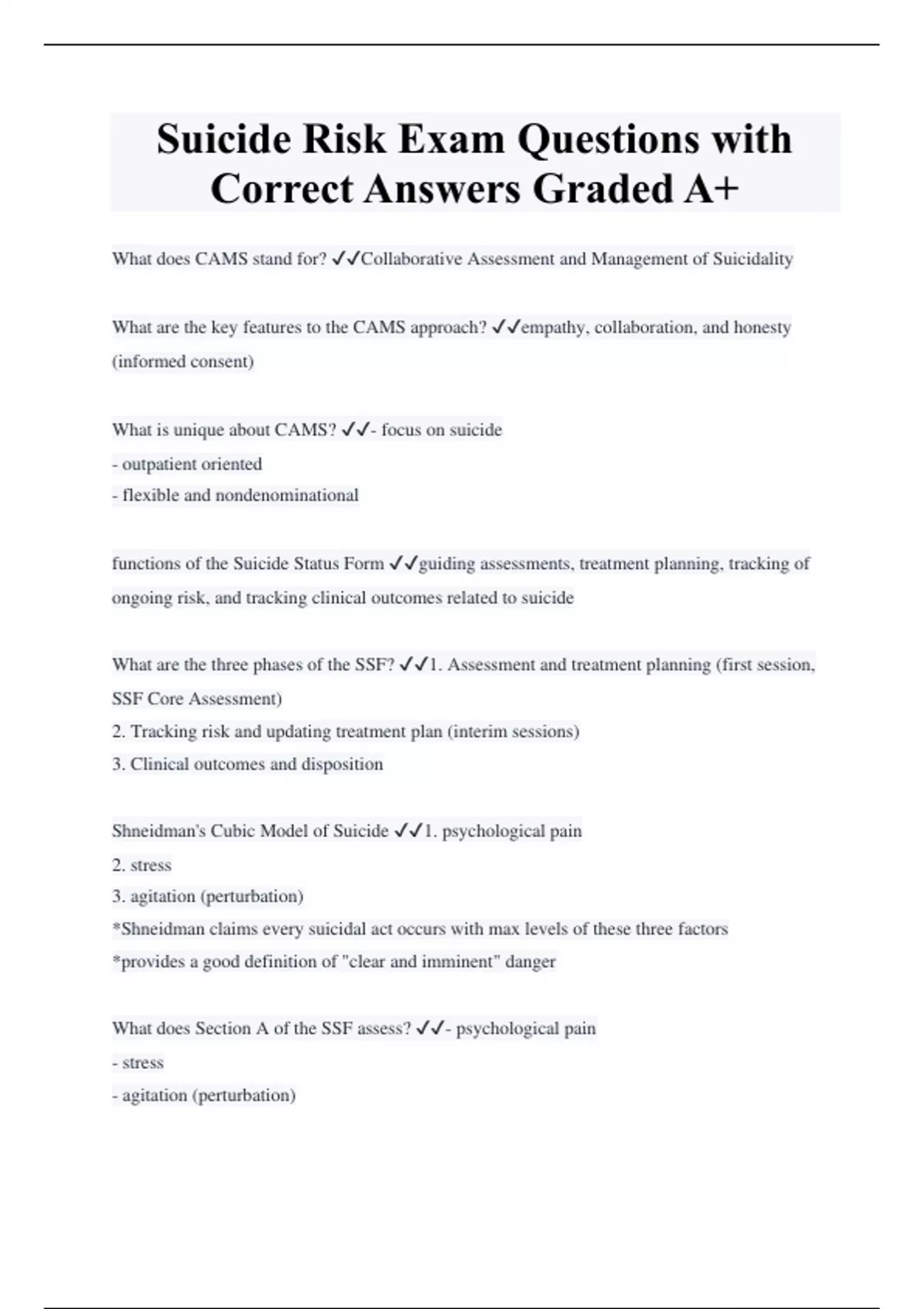 Suicide Risk Exam Questions with Correct Answers Graded A+

What does CAMS stand for? ✓✓Collaborative Assessment and Management of Suicidality

What are the key features to the CAMS approach? ✓✓empathy, collaboration, and honesty (informed consent)

What is unique about CAMS? ✓✓- focus on suicide
- outpatient oriented
- flexible and nondenominational

functions of the Suicide Status Form ✓✓guiding assessments, treatment planning, tracking of ongoing risk, and tracking clinical outcomes related to suicide

What are the three phases of the SSF? ✓✓1. Assessment and treatment planning (first session, SSF Core Assessment)
2. Tracking risk and updating treatment plan (interim sessions)
3. Clinical outcomes and disposition

Shneidman's Cubic Model of Suicide ✓✓1. psychological pain
2. stress
3. agitation (perturbation)
*Shneidman claims every suicidal act occurs with max levels of these three factors
*provides a good definition of "clear and imminent" danger

What does Section A of the SSF assess? ✓✓- psychological pain
- stress
- agitation (perturbation)